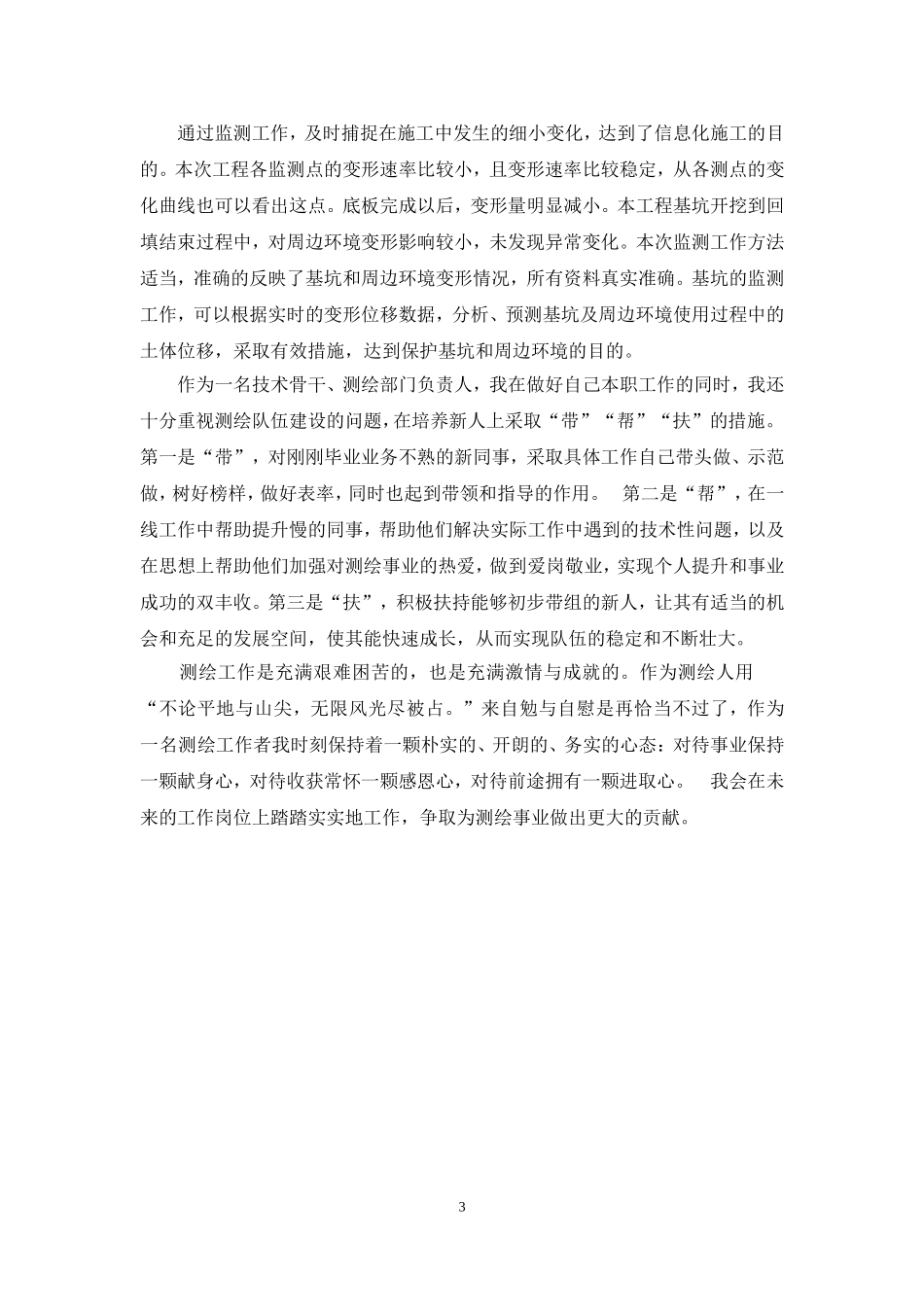 通过监测工作，及时捕捉在施工中发生的细小变化，达到了信息化施工的目的。本次工程各监测点的变形速率比较小，且变形速率比较稳定，从各测点的变化曲线也可以看出这点。底板完成以后，变形量明显减小。本工程基坑开挖到回填结束过程中，对周边环境变形影响较小，未发现异常变化。本次监测工作方法适当，准确的反映了基坑和周边环境变形情况，所有资料真实准确。基坑的监测工作，可以根据实时的变形位移数据，分析、预测基坑及周边环境使用过程中的土体位移，采取有效措施，达到保护基坑和周边环境的目的。

作为一名技术骨干、测绘部门负责人，我在做好自己本职工作的同时，我还十分重视测绘队伍建设的问题，在培养新人上采取“带”“帮”“扶”的措施。第一是“带”，对刚刚毕业业务不熟的新同事，采取具体工作自己带头做、示范做，树好榜样，做好表率，同时也起到带领和指导的作用。 第二是“帮”，在一线工作中帮助提升慢的同事，帮助他们解决实际工作中遇到的技术性问题，以及在思想上帮助他们加强对测绘事业的热爱，做到爱岗敬业，实现个人提升和事业成功的双丰收。第三是“扶”，积极扶持能够初步带组的新人，让其有适当的机会和充足的发展空间，使其能快速成长，从而实现队伍的稳定和不断壮大。

测绘工作是充满艰难困苦的，也是充满激情与成就的。作为测绘人用“不论平地与山尖，无限风光尽被占。”来自勉与自慰是再恰当不过了，作为一名测绘工作者我时刻保持着一颗朴实的、开朗的、务实的心态：对待事业保持一颗献身心，对待收获常怀一颗感恩心，对待前途拥有一颗进取心。 我会在未来的工作岗位上踏踏实实地工作，争取为测绘事业做出更大的贡献。

3